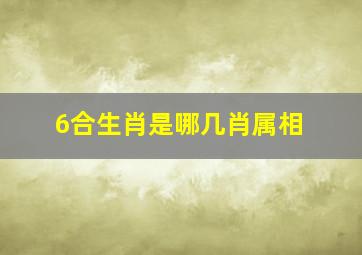 6合生肖是哪几肖属相